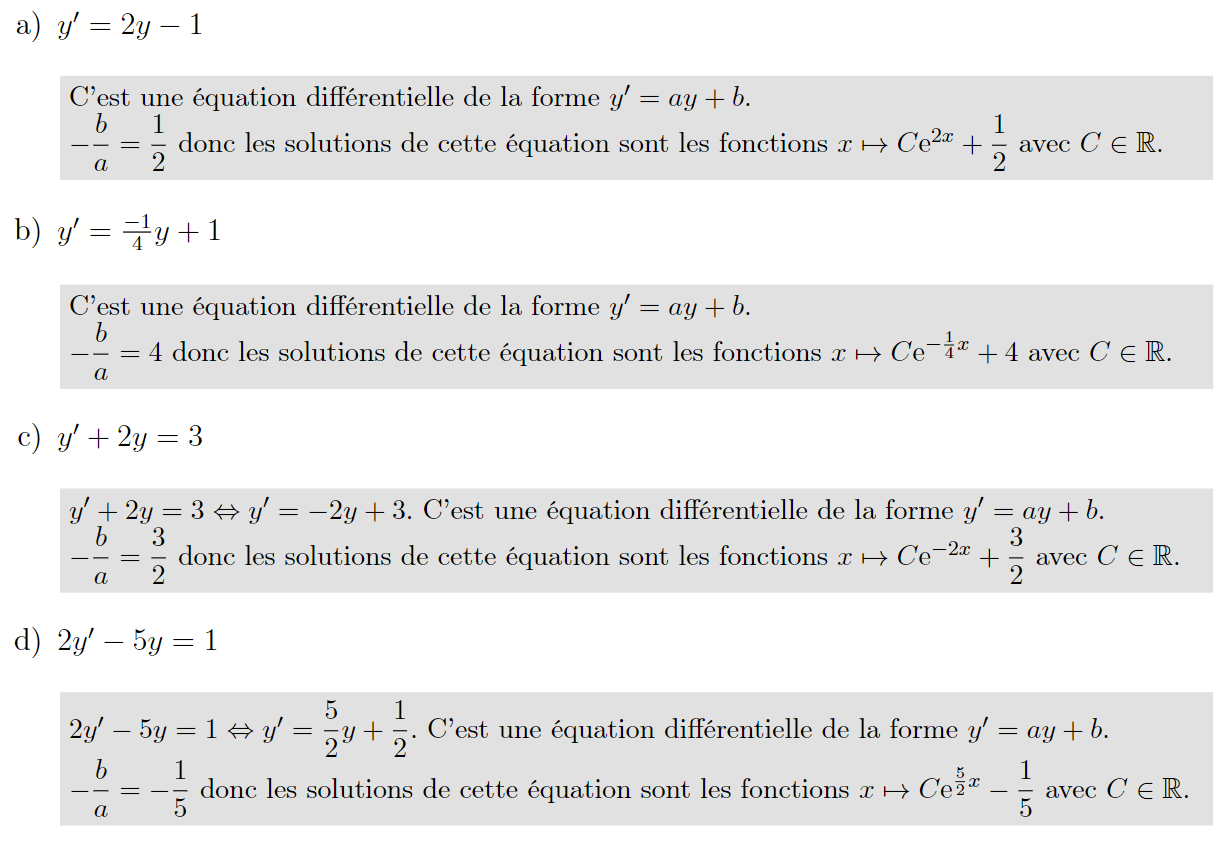 a) $y' = 2y - 1$

C'est une équation différentielle de la forme $y' = ay + b$.
$-\frac{b}{a} = \frac{1}{2}$ donc les solutions de cette équation sont les fonctions $x \mapsto Ce^{2x} + \frac{1}{2}$ avec $C \in \mathbb{R}$.

b) $y' = \frac{-1}{4}y + 1$

C'est une équation différentielle de la forme $y' = ay + b$.
$-\frac{b}{a} = 4$ donc les solutions de cette équation sont les fonctions $x \mapsto Ce^{-\frac{1}{4}x} + 4$ avec $C \in \mathbb{R}$.

c) $y' + 2y = 3$

$y' + 2y = 3 \Leftrightarrow y' = -2y + 3$. C'est une équation différentielle de la forme $y' = ay + b$.
$-\frac{b}{a} = \frac{3}{2}$ donc les solutions de cette équation sont les fonctions $x \mapsto Ce^{-2x} + \frac{3}{2}$ avec $C \in \mathbb{R}$.

d) $2y' - 5y = 1$

$2y' - 5y = 1 \Leftrightarrow y' = \frac{5}{2}y + \frac{1}{2}$. C'est une équation différentielle de la forme $y' = ay + b$.
$-\frac{b}{a} = -\frac{1}{5}$ donc les solutions de cette équation sont les fonctions $x \mapsto Ce^{\frac{5}{2}x} - \frac{1}{5}$ avec $C \in \mathbb{R}$.